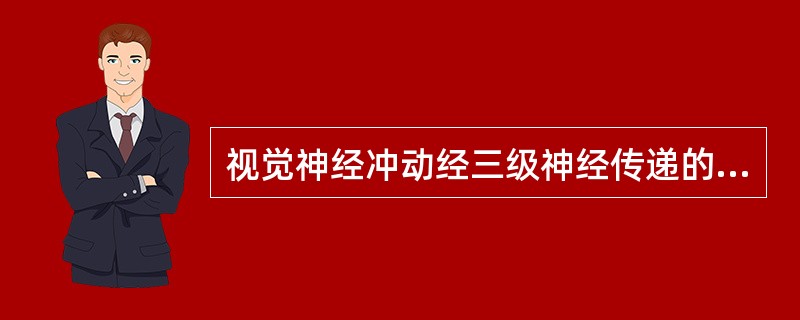 视觉神经冲动经三级神经传递的...